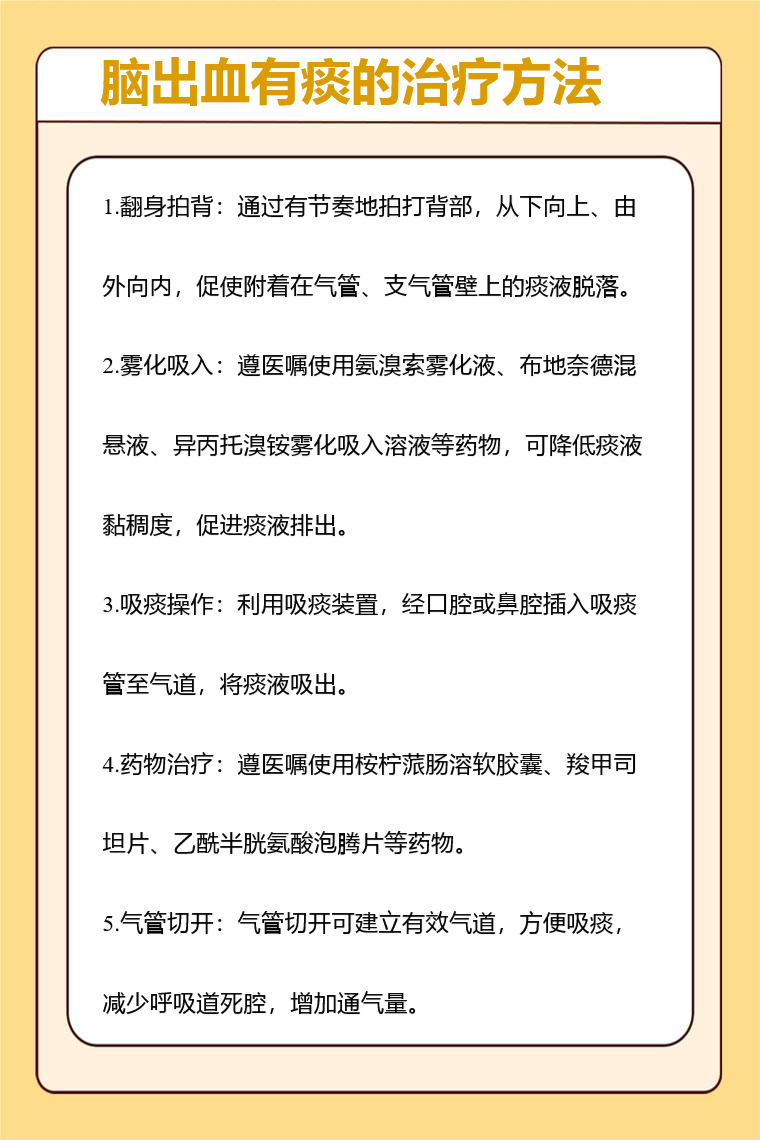 脑出血有痰的治疗方法

1.翻身拍背：通过有节奏地拍打背部，从下向上、由外向内，促使附着在气管、支气管壁上的痰液脱落。

2.雾化吸入：遵医嘱使用氨溴索雾化液、布地奈德混悬液、异丙托溴铵雾化吸入溶液等药物，可降低痰液黏稠度，促进痰液排出。

3.吸痰操作：利用吸痰装置，经口腔或鼻腔插入吸痰管至气道，将痰液吸出。

4.药物治疗：遵医嘱使用桉柠蒎肠溶软胶囊、羧甲司坦片、乙酰半胱氨酸泡腾片等药物。

5.气管切开：气管切开可建立有效气道，方便吸痰，减少呼吸道死腔，增加通气量。